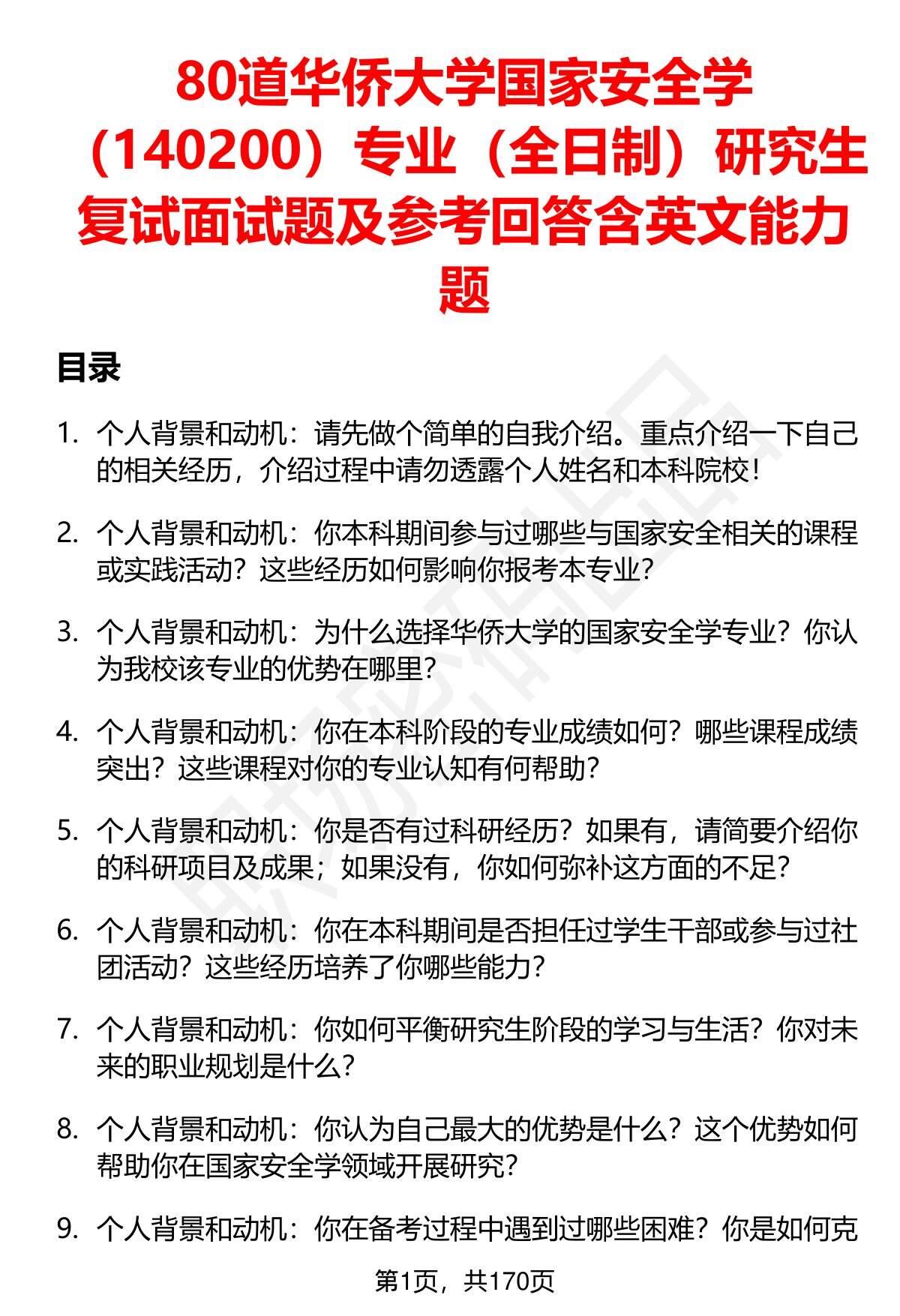 80道华侨大学国家安全学（140200）专业（全日制）研究生复试面试题及参考回答含英文能力题

目录

1. 个人背景和动机：请先做个简单的自我介绍。重点介绍一下自己的相关经历，介绍过程中请勿透露个人姓名和本科院校！

2. 个人背景和动机：你本科期间参与过哪些与国家安全相关的课程或实践活动？这些经历如何影响你报考本专业？

3. 个人背景和动机：为什么选择华侨大学的国家安全学专业？你认为我校该专业的优势在哪里？

4. 个人背景和动机：你在本科阶段的专业成绩如何？哪些课程成绩突出？这些课程对你的专业认知有何帮助？

5. 个人背景和动机：你是否有过科研经历？如果有，请简要介绍你的科研项目及成果；如果没有，你如何弥补这方面的不足？

6. 个人背景和动机：你在本科期间是否担任过学生干部或参与过社团活动？这些经历培养了你哪些能力？

7. 个人背景和动机：你如何平衡研究生阶段的学习与生活？你对未来的职业规划是什么？

8. 个人背景和动机：你认为自己最大的优势是什么？这个优势如何帮助你在国家安全学领域开展研究？

9. 个人背景和动机：你在备考过程中遇到过哪些困难？你是如何克

第1页，共170页